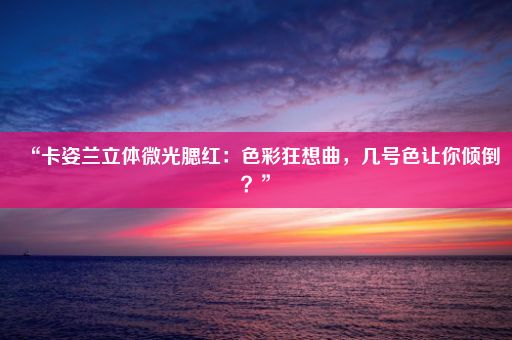 “卡姿兰立体微光腮红：色彩狂想曲，几号色让你倾倒？”